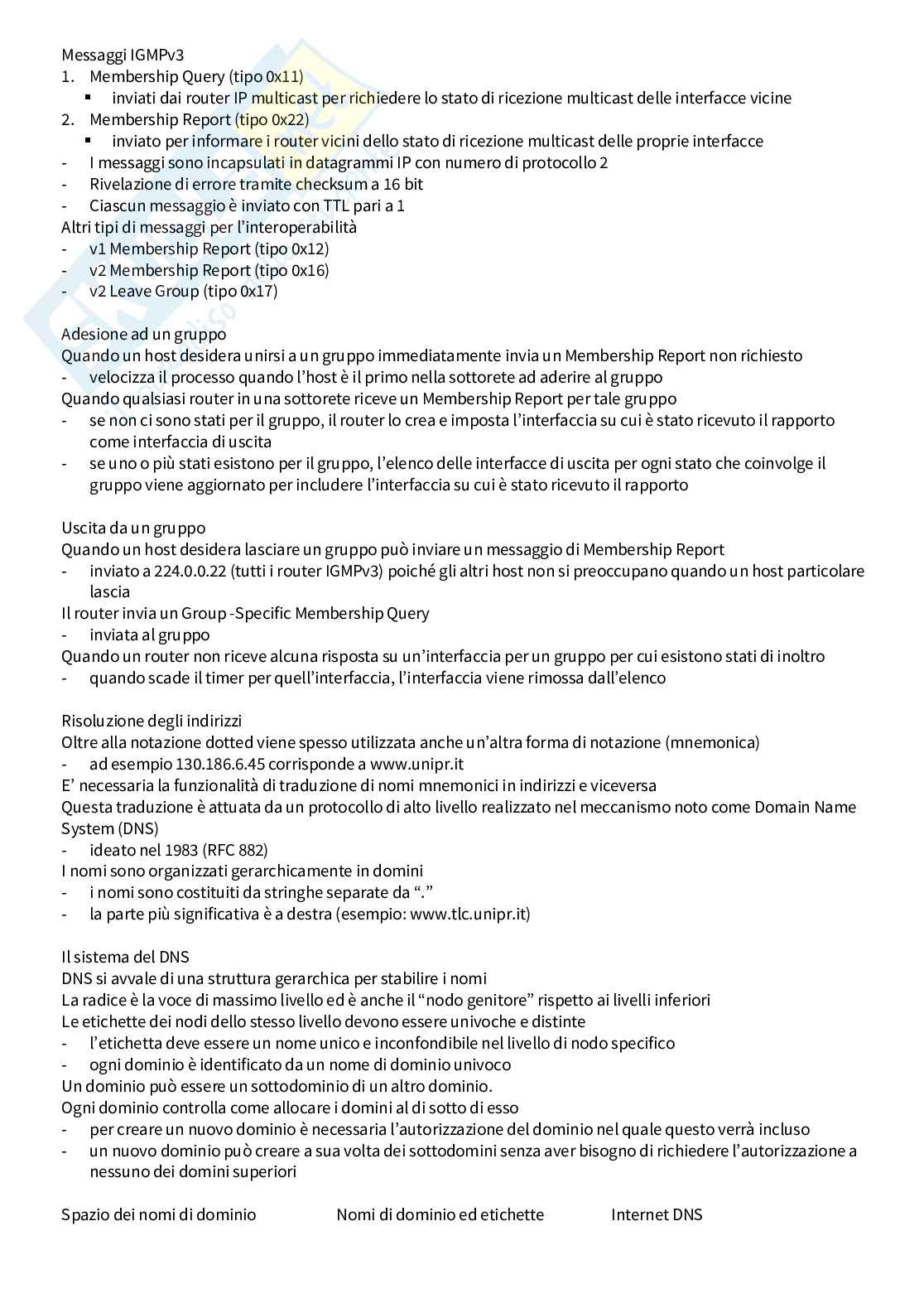 Messaggi IGMPv3
1. Membership Query (tipo 0x11)
▪ inviati dai router IP multicast per richiedere lo stato di ricezione multicast delle interfacce vicine
2. Membership Report (tipo 0x22)
▪ inviato per informare i router vicini dello stato di ricezione multicast delle proprie interfacce
- I messaggi sono incapsulati in datagrammi IP con numero di protocollo 2
- Rivelazione di errore tramite checksum a 16 bit
- Ciascun messaggio è inviato con TTL pari a 1
Altri tipi di messaggi per l'interoperabilità
- v1 Membership Report (tipo 0x12)
- v2 Membership Report (tipo 0x16)
- v2 Leave Group (tipo 0x17)

Adesione ad un gruppo
Quando un host desidera unirsi a un gruppo immediatamente invia un Membership Report non richiesto
- velocizza il processo quando l'host è il primo nella sottorete ad aderire al gruppo
Quando qualsiasi router in una sottorete riceve un Membership Report per tale gruppo
- se non ci sono stati per il gruppo, il router lo crea e imposta l'interfaccia su cui è stato ricevuto il rapporto come interfaccia di uscita
- se uno o più stati esistono per il gruppo, l'elenco delle interfacce di uscita per ogni stato che coinvolge il gruppo viene aggiornato per includere l'interfaccia su cui è stato ricevuto il rapporto

Uscita da un gruppo
Quando un host desidera lasciare un gruppo può inviare un messaggio di Membership Report
- inviato a 224.0.0.22 (tutti i router IGMPv3) poiché gli altri host non si preoccupano quando un host particolare lascia
Il router invia un Group -Specific Membership Query
- inviata al gruppo
Quando un router non riceve alcuna risposta su un'interfaccia per un gruppo per cui esistono stati di inoltro
- quando scade il timer per quell'interfaccia, l'interfaccia viene rimossa dall'elenco

Risoluzione degli indirizzi
Oltre alla notazione dotted viene spesso utilizzata anche un'altra forma di notazione (mnemonica)
- ad esempio 130.186.6.45 corrisponde a www.unipr.it
E' necessaria la funzionalità di traduzione di nomi mnemonici in indirizzi e viceversa
Questa traduzione è attuata da un protocollo di alto livello realizzato nel meccanismo noto come Domain Name System (DNS)
- ideato nel 1983 (RFC 882)
I nomi sono organizzati gerarchicamente in domini
- i nomi sono costituiti da stringhe separate da "."
- la parte più significativa è a destra (esempio: www.tlc.unipr.it)

Il sistema del DNS
DNS si avvale di una struttura gerarchica per stabilire i nomi
La radice è la voce di massimo livello ed è anche il "nodo genitore" rispetto ai livelli inferiori
Le etichette dei nodi dello stesso livello devono essere univoche e distinte
- l'etichetta deve essere un nome unico e inconfondibile nel livello di nodo specifico
- ogni dominio è identificato da un nome di dominio univoco
Un dominio può essere un sottodominio di un altro dominio.
Ogni dominio controlla come allocare i domini al di sotto di esso
- per creare un nuovo dominio è necessaria l'autorizzazione del dominio nel quale questo verrà incluso
- un nuovo dominio può creare a sua volta dei sottodomini senza aver bisogno di richiedere l'autorizzazione a nessuno dei domini superiori

Spazio dei nomi di dominio

Nomi di dominio ed etichette

Internet DNS